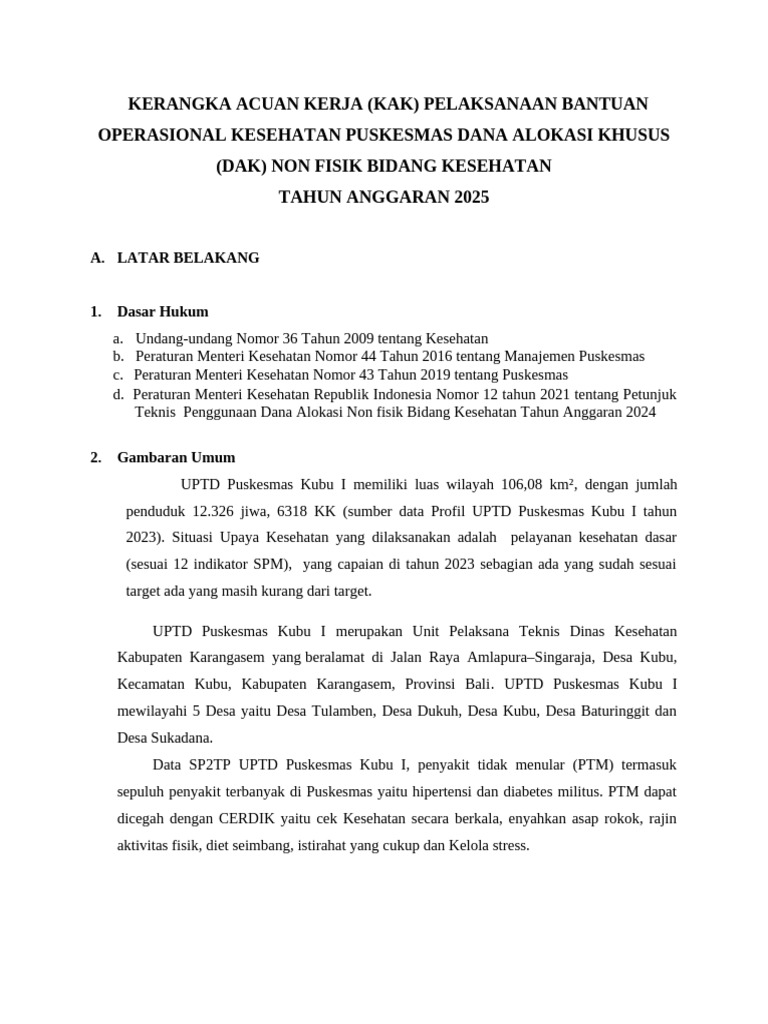 KERANGKA ACUAN KERJA (KAK) PELAKSANAAN BANTUAN OPERASIONAL KESEHATAN PUSKESMAS DANA ALOKASI KHUSUS (DAK) NON FISIK BIDANG KESEHATAN
TAHUN ANGGARAN 2025

A. LATAR BELAKANG

1. Dasar Hukum
a. Undang-undang Nomor 36 Tahun 2009 tentang Kesehatan
b. Peraturan Menteri Kesehatan Nomor 44 Tahun 2016 tentang Manajemen Puskesmas
c. Peraturan Menteri Kesehatan Nomor 43 Tahun 2019 tentang Puskesmas
d. Peraturan Menteri Kesehatan Republik Indonesia Nomor 12 tahun 2021 tentang Petunjuk Teknis Penggunaan Dana Alokasi Non fisik Bidang Kesehatan Tahun Anggaran 2024

2. Gambaran Umum
UPTD Puskesmas Kubu I memiliki luas wilayah 106,08 km², dengan jumlah penduduk 12.326 jiwa, 6318 KK (sumber data Profil UPTD Puskesmas Kubu I tahun 2023). Situasi Upaya Kesehatan yang dilaksanakan adalah pelayanan kesehatan dasar (sesuai 12 indikator SPM), yang capaian di tahun 2023 sebagian ada yang sudah sesuai target ada yang masih kurang dari target.

UPTD Puskesmas Kubu I merupakan Unit Pelaksana Teknis Dinas Kesehatan Kabupaten Karangasem yang beralamat di Jalan Raya Amlapura–Singaraja, Desa Kubu, Kecamatan Kubu, Kabupaten Karangasem, Provinsi Bali. UPTD Puskesmas Kubu I mewilayahi 5 Desa yaitu Desa Tulamben, Desa Dukuh, Desa Kubu, Desa Baturinggit dan Desa Sukadana.

Data SP2TP UPTD Puskesmas Kubu I, penyakit tidak menular (PTM) termasuk sepuluh penyakit terbanyak di Puskesmas yaitu hipertensi dan diabetes militus. PTM dapat dicegah dengan CERDIK yaitu cek Kesehatan secara berkala, enyahkan asap rokok, rajin aktivitas fisik, diet seimbang, istirahat yang cukup dan Kelola stress.